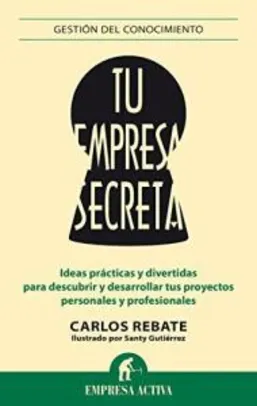 GESTIÓN DEL CONOCIMIENTO

TU EMPRESA SECRETA

Ideas prácticas y divertidas para descubrir y desarrollar tus proyectos personales y profesionales

CARLOS REBATE
Ilustrado por Santy Gutiérrez

EMPRESA ACTIVA